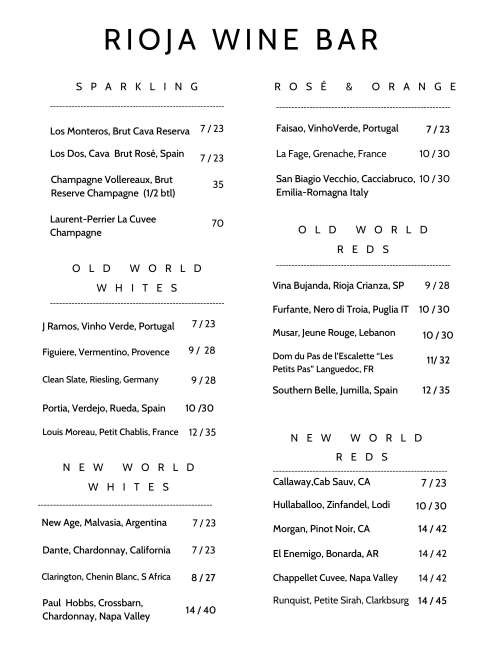 RIOJA WINE BAR

SPARKLING

Los Monteros, Brut Cava Reserva 7 / 23

Los Dos, Cava Brut Rosé, Spain 7 / 23

Champagne Vollereaux, Brut Reserve Champagne (1/2 btl) 35

Laurent-Perrier La Cuvee Champagne 70

OLD WORLD WHITES

J Ramos, Vinho Verde, Portugal 7 / 23

Figuiere, Vermentino, Provence 9 / 28

Clean Slate, Riesling, Germany 9 / 28

Portia, Verdejo, Rueda, Spain 10 /30

Louis Moreau, Petit Chablis, France 12 / 35

NEW WORLD WHITES

New Age, Malvasia, Argentina 7 / 23

Dante, Chardonnay, California 7 / 23

Clarington, Chenin Blanc, S Africa 8 / 27

Paul Hobbs, Crossbarn, Chardonnay, Napa Valley 14 / 40

ROSÉ & ORANGE

Faisao, VinhoVerde, Portugal 7 / 23

La Fage, Grenache, France 10 / 30

San Biagio Vecchio, Cacciabruco, Emilia-Romagna Italy 10 / 30

OLD WORLD REDS

Vina Bujanda, Rioja Crianza, SP 9 / 28

Furfante, Nero di Troia, Puglia IT 10 / 30

Musar, Jeune Rouge, Lebanon 10 / 30

Dom du Pas de l'Escalette "Les Petits Pas" Languedoc, FR 11/ 32

Southern Belle, Jumilla, Spain 12 / 35

NEW WORLD REDS

Callaway,Cab Sauv, CA 7 / 23

Hullaballoo, Zinfandel, Lodi 10 / 30

Morgan, Pinot Noir, CA 14 / 42

El Enemigo, Bonarda, AR 14 / 42

Chappellet Cuvee, Napa Valley 14 / 42

Runquist, Petite Sirah, Clarkbsurg 14 / 45